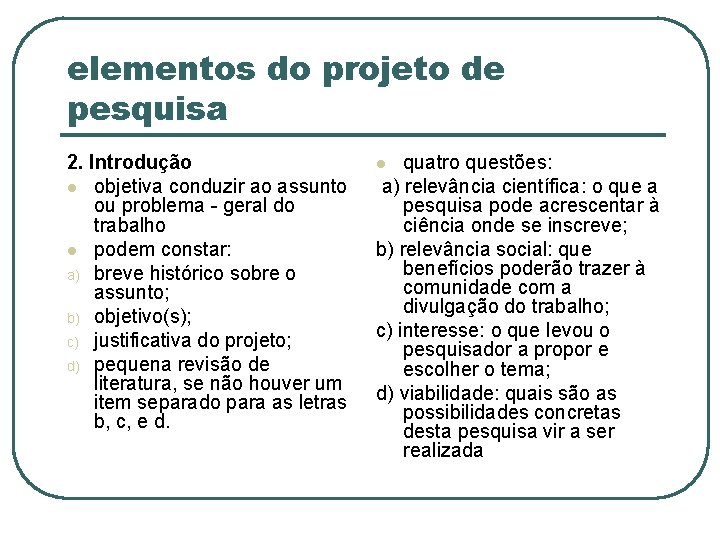 elementos do projeto de pesquisa

2. Introdução

- objetiva conduzir ao assunto ou problema - geral do trabalho
- podem constar:

a) breve histórico sobre o assunto;

b) objetivo(s);

c) justificativa do projeto;

d) pequena revisão de literatura, se não houver um item separado para as letras b, c, e d.

- quatro questões:

a) relevância científica: o que a pesquisa pode acrescentar à ciência onde se inscreve;

b) relevância social: que benefícios poderão trazer à comunidade com a divulgação do trabalho;

c) interesse: o que levou o pesquisador a propor e escolher o tema;

d) viabilidade: quais são as possibilidades concretas desta pesquisa vir a ser realizada